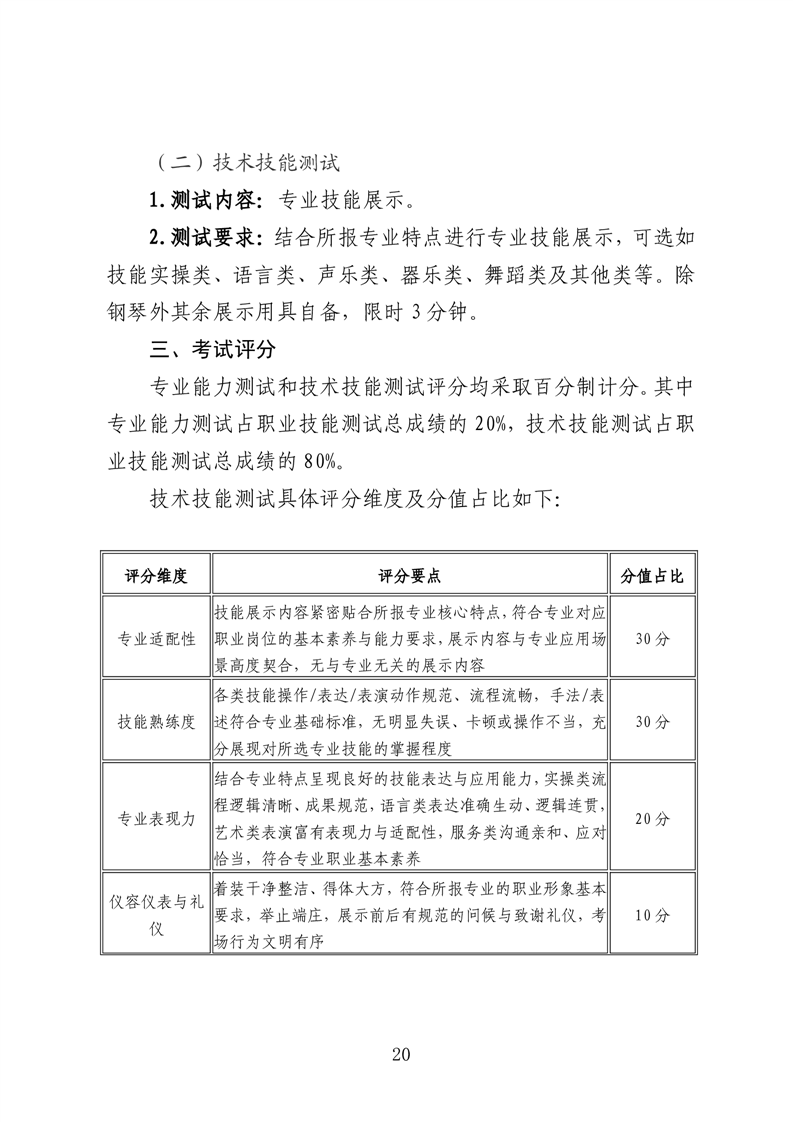 （二）技术技能测试

1.测试内容：专业技能展示。

2.测试要求：结合所报专业特点进行专业技能展示，可选如技能实操类、语言类、声乐类、器乐类、舞蹈类及其他类等。除钢琴外其余展示用具自备，限时 3 分钟。

三、考试评分

专业能力测试和技术技能测试评分均采取百分制计分。其中专业能力测试占职业技能测试总成绩的 20%，技术技能测试占职业技能测试总成绩的 80%。

技术技能测试具体评分维度及分值占比如下：

| 评分维度 | 评分要点 | 分值占比 |
|---|---|---|
| 专业适配性 | 技能展示内容紧密贴合所报专业核心特点，符合专业对应职业岗位的基本素养与能力要求，展示内容与专业应用场景高度契合，无与专业无关的展示内容 | 30分 |
| 技能熟练度 | 各类技能操作/表达/表演动作规范、流程流畅，手法/表述符合专业基础标准，无明显失误、卡顿或操作不当，充分展现对所选专业技能的掌握程度 | 30分 |
| 专业表现力 | 结合专业特点呈现良好的技能表达与应用能力，实操类流程逻辑清晰、成果规范，语言类表达准确生动、逻辑连贯，艺术类表演富有表现力与适配性，服务类沟通亲和、应对恰当，符合专业职业基本素养 | 20分 |
| 仪容仪表与礼仪 | 着装干净整洁、得体大方，符合所报专业的职业形象基本要求，举止端庄，展示前后有规范的问候与致谢礼仪，考场行为文明有序 | 10分 |

20